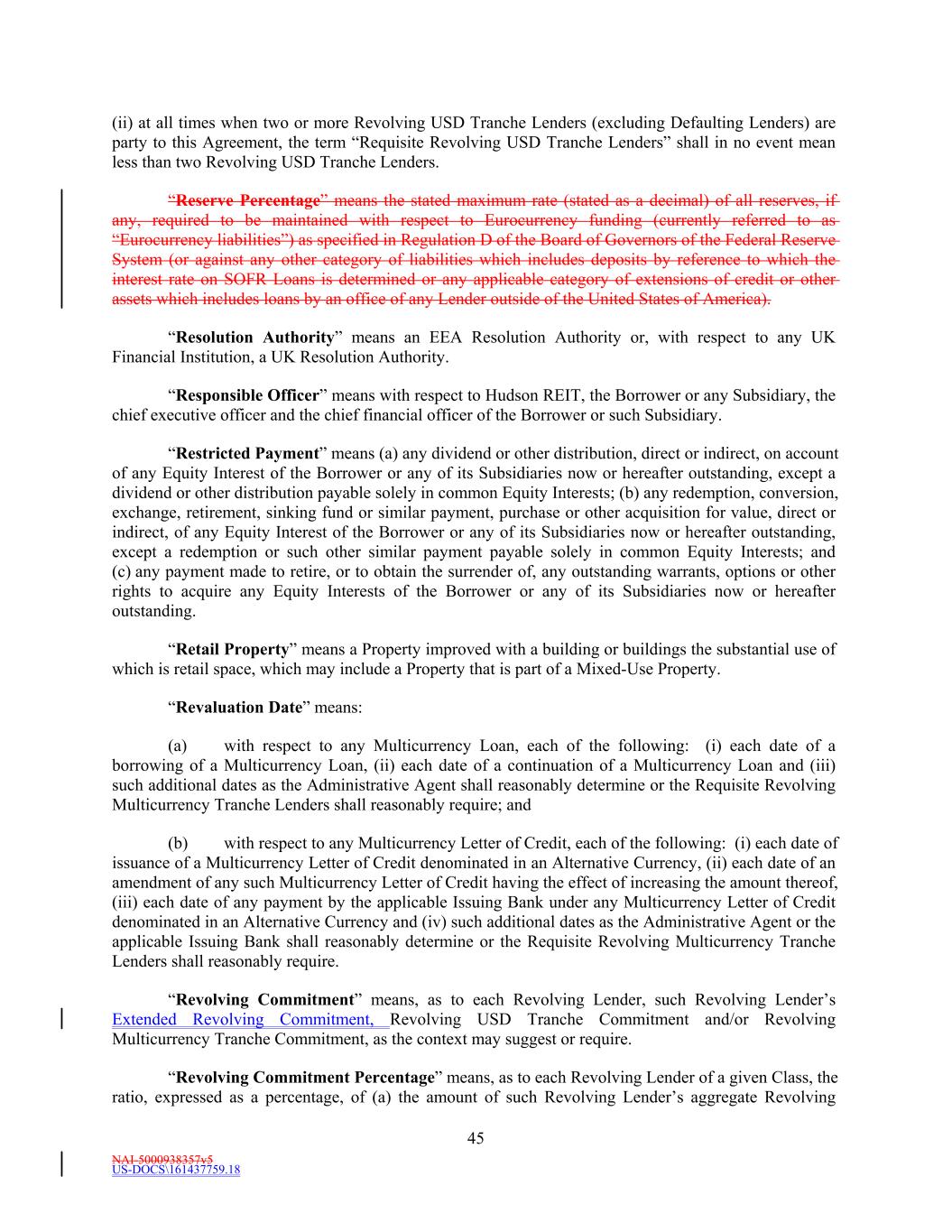 (ii) at all times when two or more Revolving USD Tranche Lenders (excluding Defaulting Lenders) are party to this Agreement, the term “Requisite Revolving USD Tranche Lenders” shall in no event mean less than two Revolving USD Tranche Lenders.

“Reserve Percentage” means the stated maximum rate (stated as a decimal) of all reserves, if any, required to be maintained with respect to Eurocurrency funding (currently referred to as “Eurocurrency liabilities”) as specified in Regulation D of the Board of Governors of the Federal Reserve System (or against any other category of liabilities which includes deposits by reference to which the interest rate on SOFR Loans is determined or any applicable category of extensions of credit or other assets which includes loans by an office of any Lender outside of the United States of America).

“Resolution Authority” means an EEA Resolution Authority or, with respect to any UK Financial Institution, a UK Resolution Authority.

“Responsible Officer” means with respect to Hudson REIT, the Borrower or any Subsidiary, the chief executive officer and the chief financial officer of the Borrower or such Subsidiary.

“Restricted Payment” means (a) any dividend or other distribution, direct or indirect, on account of any Equity Interest of the Borrower or any of its Subsidiaries now or hereafter outstanding, except a dividend or other distribution payable solely in common Equity Interests; (b) any redemption, conversion, exchange, retirement, sinking fund or similar payment, purchase or other acquisition for value, direct or indirect, of any Equity Interest of the Borrower or any of its Subsidiaries now or hereafter outstanding, except a redemption or such other similar payment payable solely in common Equity Interests; and (c) any payment made to retire, or to obtain the surrender of, any outstanding warrants, options or other rights to acquire any Equity Interests of the Borrower or any of its Subsidiaries now or hereafter outstanding.

“Retail Property” means a Property improved with a building or buildings the substantial use of which is retail space, which may include a Property that is part of a Mixed-Use Property.

“Revaluation Date” means:

(a) with respect to any Multicurrency Loan, each of the following: (i) each date of a borrowing of a Multicurrency Loan, (ii) each date of a continuation of a Multicurrency Loan and (iii) such additional dates as the Administrative Agent shall reasonably determine or the Requisite Revolving Multicurrency Tranche Lenders shall reasonably require; and

(b) with respect to any Multicurrency Letter of Credit, each of the following: (i) each date of issuance of a Multicurrency Letter of Credit denominated in an Alternative Currency, (ii) each date of an amendment of any such Multicurrency Letter of Credit having the effect of increasing the amount thereof, (iii) each date of any payment by the applicable Issuing Bank under any Multicurrency Letter of Credit denominated in an Alternative Currency and (iv) such additional dates as the Administrative Agent or the applicable Issuing Bank shall reasonably determine or the Requisite Revolving Multicurrency Tranche Lenders shall reasonably require.

“Revolving Commitment” means, as to each Revolving Lender, such Revolving Lender’s Extended Revolving Commitment, Revolving USD Tranche Commitment and/or Revolving Multicurrency Tranche Commitment, as the context may suggest or require.

“Revolving Commitment Percentage” means, as to each Revolving Lender of a given Class, the ratio, expressed as a percentage, of (a) the amount of such Revolving Lender’s aggregate Revolving

45

NAI-5000938357v5
US-DOCS\161437759.18